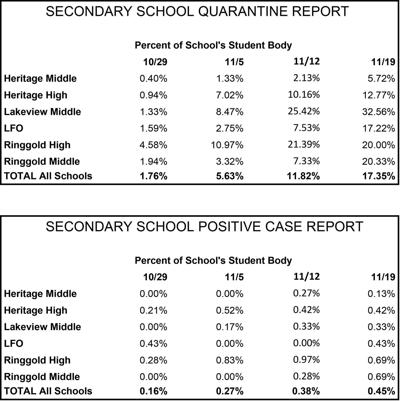 SECONDARY SCHOOL QUARANTINE REPORT

Percent of School's Student Body

| | 10/29 | 11/5 | 11/12 | 11/19 |
|---|---|---|---|---|
| Heritage Middle | 0.40% | 1.33% | 2.13% | 5.72% |
| Heritage High | 0.94% | 7.02% | 10.16% | 12.77% |
| Lakeview Middle | 1.33% | 8.47% | 25.42% | 32.56% |
| LFO | 1.59% | 2.75% | 7.53% | 17.22% |
| Ringgold High | 4.58% | 10.97% | 21.39% | 20.00% |
| Ringgold Middle | 1.94% | 3.32% | 7.33% | 20.33% |
| TOTAL All Schools | 1.76% | 5.63% | 11.82% | 17.35% |

SECONDARY SCHOOL POSITIVE CASE REPORT

Percent of School's Student Body

| | 10/29 | 11/5 | 11/12 | 11/19 |
|---|---|---|---|---|
| Heritage Middle | 0.00% | 0.00% | 0.27% | 0.13% |
| Heritage High | 0.21% | 0.52% | 0.42% | 0.42% |
| Lakeview Middle | 0.00% | 0.17% | 0.33% | 0.33% |
| LFO | 0.43% | 0.00% | 0.00% | 0.43% |
| Ringgold High | 0.28% | 0.83% | 0.97% | 0.69% |
| Ringgold Middle | 0.00% | 0.00% | 0.28% | 0.69% |
| TOTAL All Schools | 0.16% | 0.27% | 0.38% | 0.45% |